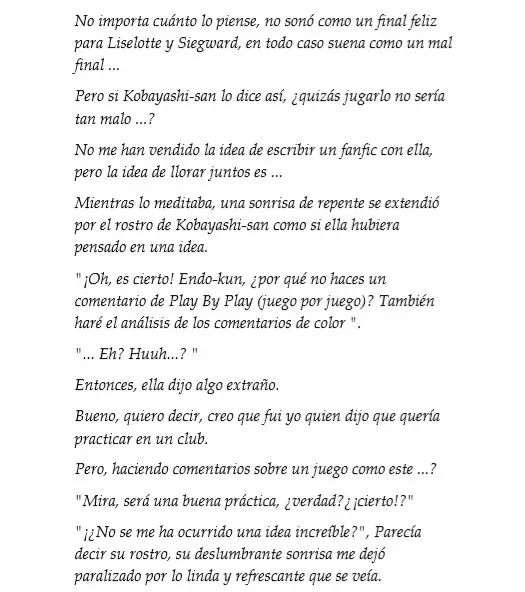 No importa cuánto lo piense, no sonó como un final feliz para Liselotte y Siegward, en todo caso suena como un mal final ...

Pero si Kobayashi-san lo dice así, ¿quizás jugarlo no sería tan malo ...?

No me han vendido la idea de escribir un fanfic con ella, pero la idea de llorar juntos es ...

Mientras lo meditaba, una sonrisa de repente se extendió por el rostro de Kobayashi-san como si ella hubiera pensado en una idea.

" ¡Oh, es cierto! Endo-kun, ¿por qué no haces un comentario de Play By Play (juego por juego)? También haré el análisis de los comentarios de color ".

"... Eh? Huuh...? "

Entonces, ella dijo algo extraño.

Bueno, quiero decir, creo que fui yo quien dijo que quería practicar en un club.

Pero, haciendo comentarios sobre un juego como este ...?

"Mira, será una buena práctica, ¿verdad?¿¡cierto!?"

" ¡¿No se me ha ocurrido una idea increíble?", Parecía decir su rostro, su deslumbrante sonrisa me dejó paralizado por lo linda y refrescante que se veía.